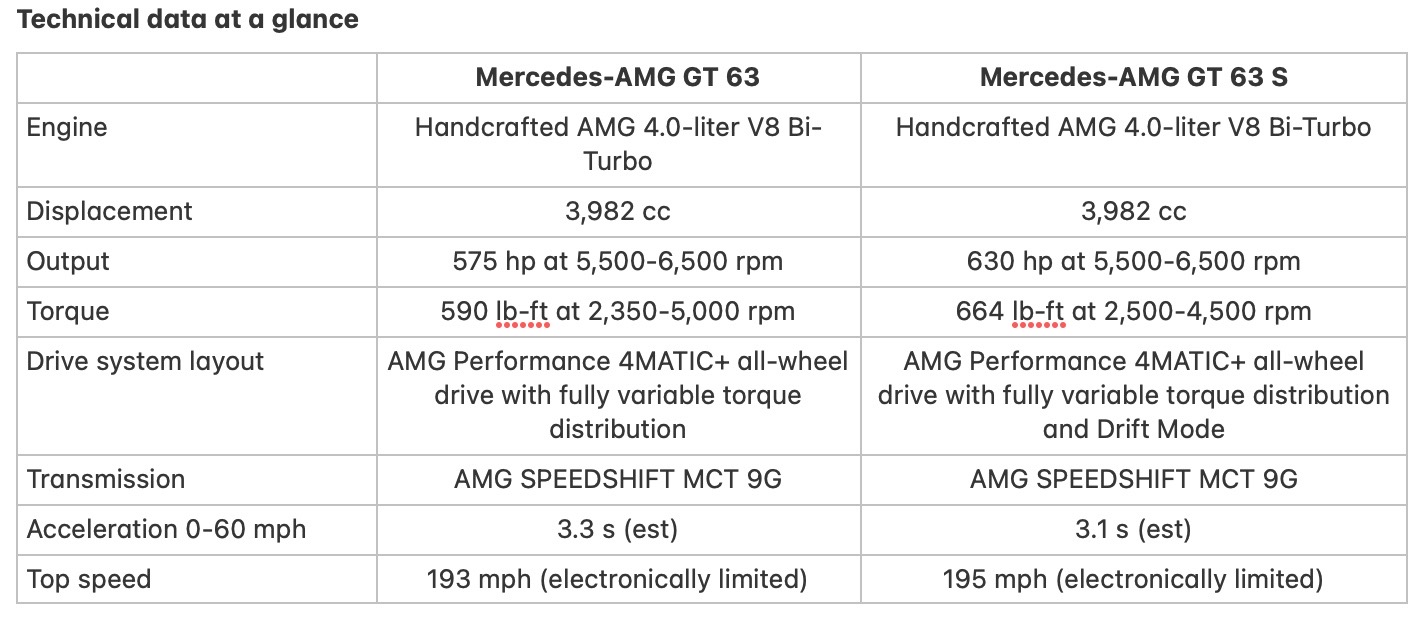 **Technical data at a glance**

| | Mercedes-AMG GT 63 | Mercedes-AMG GT 63 S |
|---|---|---|
| Engine | Handcrafted AMG 4.0-liter V8 Bi-Turbo | Handcrafted AMG 4.0-liter V8 Bi-Turbo |
| Displacement | 3,982 cc | 3,982 cc |
| Output | 575 hp at 5,500-6,500 rpm | 630 hp at 5,500-6,500 rpm |
| Torque | 590 lb-ft at 2,350-5,000 rpm | 664 lb-ft at 2,500-4,500 rpm |
| Drive system layout | AMG Performance 4MATIC+ all-wheel drive with fully variable torque distribution | AMG Performance 4MATIC+ all-wheel drive with fully variable torque distribution and Drift Mode |
| Transmission | AMG SPEEDSHIFT MCT 9G | AMG SPEEDSHIFT MCT 9G |
| Acceleration 0-60 mph | 3.3 s (est) | 3.1 s (est) |
| Top speed | 193 mph (electronically limited) | 195 mph (electronically limited) |